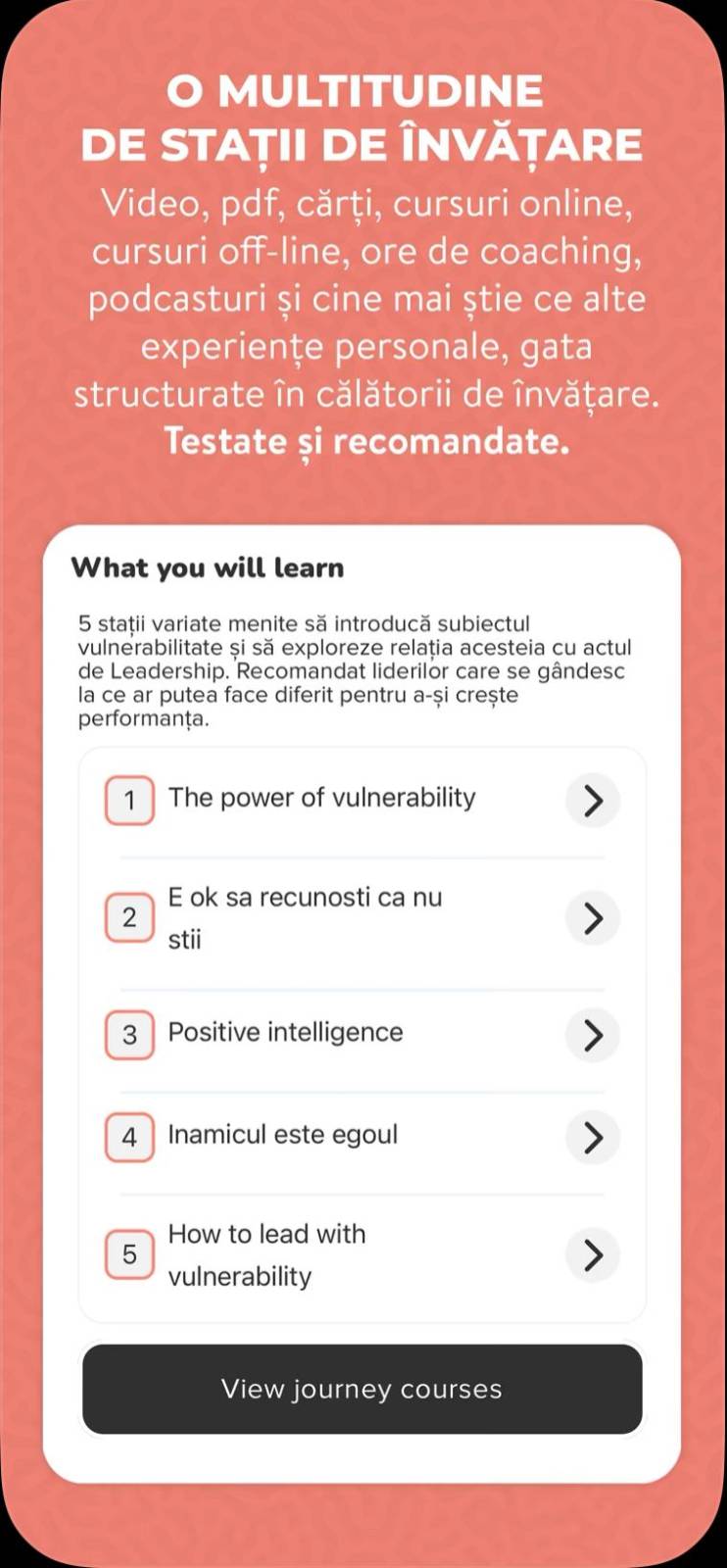 O MULTITUDINE
DE STAȚII DE ÎNVĂȚARE

Video, pdf, cărți, cursuri online, cursuri off-line, ore de coaching, podcasturi și cine mai știe ce alte experiențe personale, gata structurate în călătorii de învățare. Testate și recomandate.

What you will learn

5 stații variate menite să introducă subiectul vulnerabilitate și să exploreze relația acesteia cu actul de Leadership. Recomandat liderilor care se gândesc la ce ar putea face diferit pentru a-și crește performanța.

1 The power of vulnerability

2 E ok sa recunosti ca nu stii

3 Positive intelligence

4 Inamicul este egoul

5 How to lead with vulnerability

View journey courses